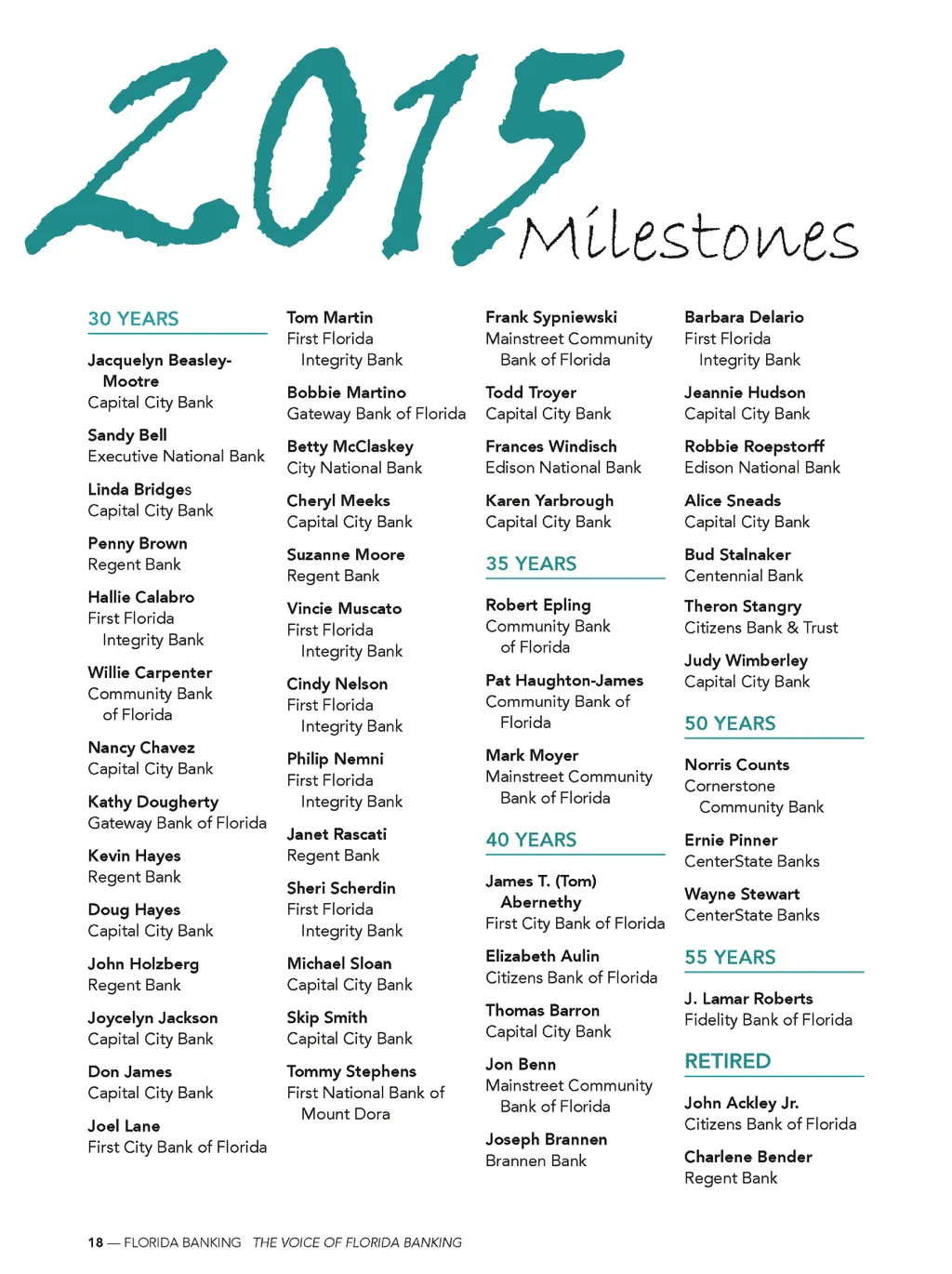 2015 Milestones

30 YEARS

Jacquelyn Beasley-Mootre
Capital City Bank

Sandy Bell
Executive National Bank

Linda Bridges
Capital City Bank

Penny Brown
Regent Bank

Hallie Calabro
First Florida Integrity Bank

Willie Carpenter
Community Bank of Florida

Nancy Chavez
Capital City Bank

Kathy Dougherty
Gateway Bank of Florida

Kevin Hayes
Regent Bank

Doug Hayes
Capital City Bank

John Holzberg
Regent Bank

Joycelyn Jackson
Capital City Bank

Don James
Capital City Bank

Joel Lane
First City Bank of Florida

Tom Martin
First Florida Integrity Bank

Bobbie Martino
Gateway Bank of Florida

Betty McClaskey
City National Bank

Cheryl Meeks
Capital City Bank

Suzanne Moore
Regent Bank

Vincie Muscato
First Florida Integrity Bank

Cindy Nelson
First Florida Integrity Bank

Philip Nemni
First Florida Integrity Bank

Janet Rascati
Regent Bank

Sheri Scherdin
First Florida Integrity Bank

Michael Sloan
Capital City Bank

Skip Smith
Capital City Bank

Tommy Stephens
First National Bank of Mount Dora

Frank Sypniewski
Mainstreet Community Bank of Florida

Todd Troyer
Capital City Bank

Frances Windisch
Edison National Bank

Karen Yarbrough
Capital City Bank

35 YEARS

Robert Epling
Community Bank of Florida

Pat Haughton-James
Community Bank of Florida

Mark Moyer
Mainstreet Community Bank of Florida

40 YEARS

James T. (Tom) Abernethy
First City Bank of Florida

Elizabeth Aulin
Citizens Bank of Florida

Thomas Barron
Capital City Bank

Jon Benn
Mainstreet Community Bank of Florida

Joseph Brannen
Brannen Bank

Barbara Delario
First Florida Integrity Bank

Jeannie Hudson
Capital City Bank

Robbie Roepstorff
Edison National Bank

Alice Sneads
Capital City Bank

Bud Stalnaker
Centennial Bank

Theron Stangry
Citizens Bank & Trust

Judy Wimberley
Capital City Bank

50 YEARS

Norris Counts
Cornerstone Community Bank

Ernie Pinner
CenterState Banks

Wayne Stewart
CenterState Banks

55 YEARS

J. Lamar Roberts
Fidelity Bank of Florida

RETIRED

John Ackley Jr.
Citizens Bank of Florida

Charlene Bender
Regent Bank

18 — FLORIDA BANKING THE VOICE OF FLORIDA BANKING